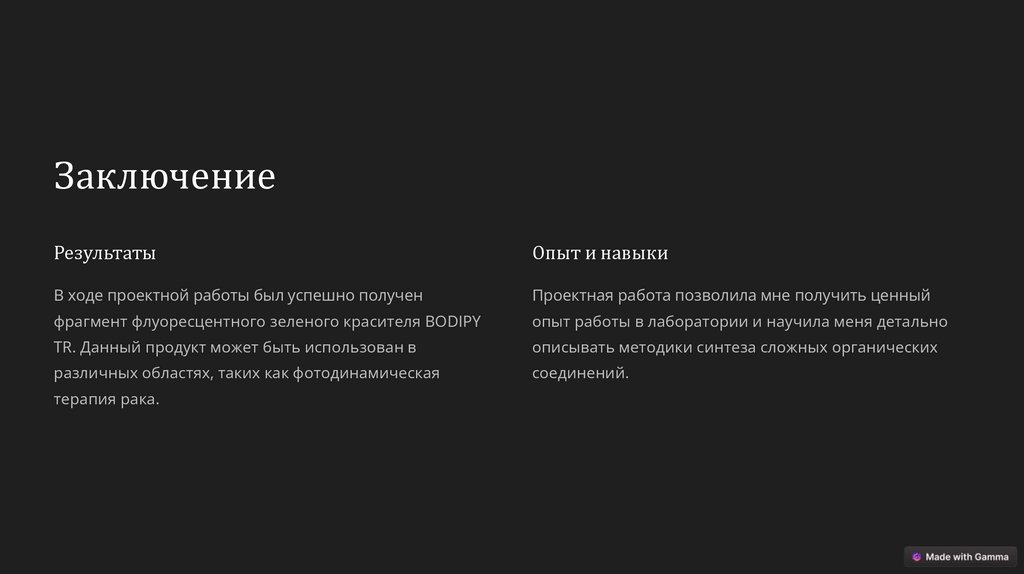 Заключение

Результаты

В ходе проектной работы был успешно получен фрагмент флуоресцентного зеленого красителя BODIPY TR. Данный продукт может быть использован в различных областях, таких как фотодинамическая терапия рака.

Опыт и навыки

Проектная работа позволила мне получить ценный опыт работы в лаборатории и научила меня детально описывать методики синтеза сложных органических соединений.

Made with Gamma